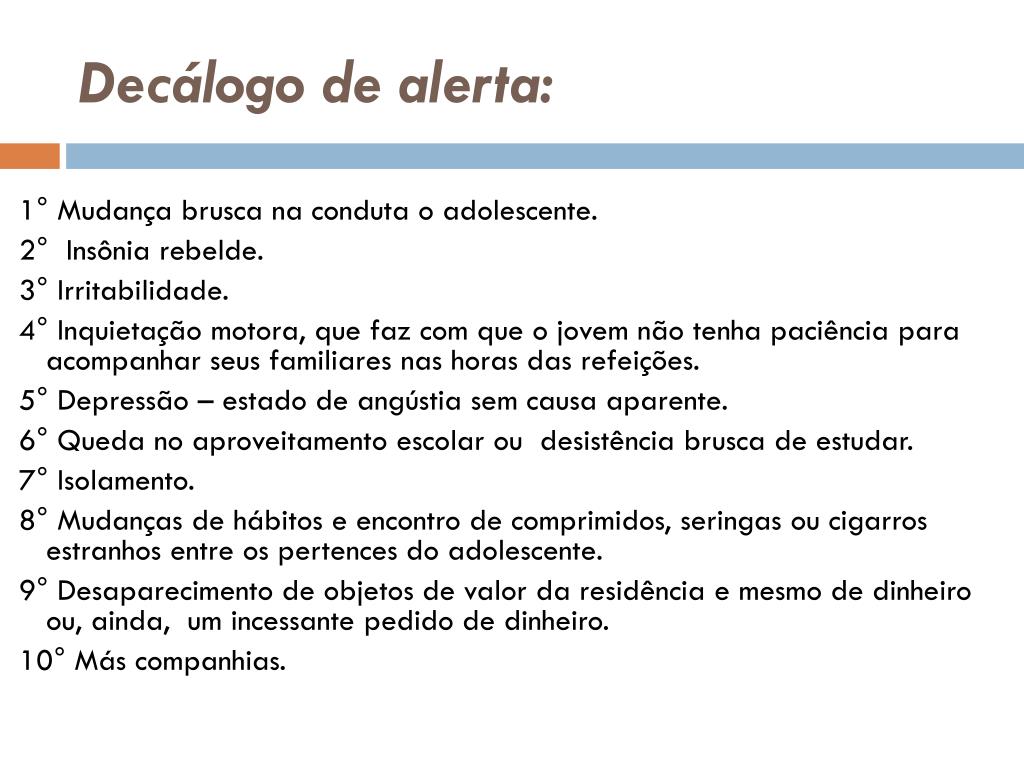 Decálogo de alerta:

1° Mudança brusca na conduta o adolescente.

2° Insônia rebelde.

3° Irritabilidade.

4° Inquietação motora, que faz com que o jovem não tenha paciência para acompanhar seus familiares nas horas das refeições.

5° Depressão – estado de angústia sem causa aparente.

6° Queda no aproveitamento escolar ou desistência brusca de estudar.

7° Isolamento.

8° Mudanças de hábitos e encontro de comprimidos, seringas ou cigarros estranhos entre os pertences do adolescente.

9° Desaparecimento de objetos de valor da residência e mesmo de dinheiro ou, ainda, um incessante pedido de dinheiro.

10° Más companhias.